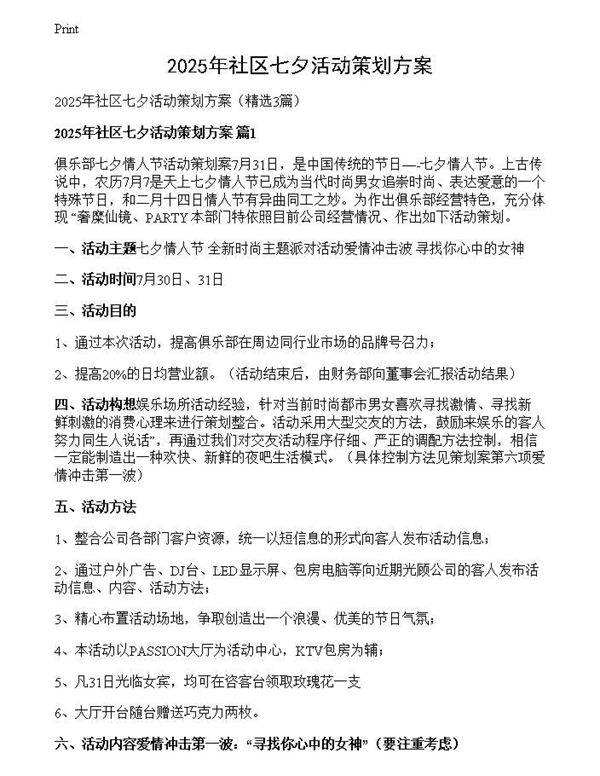 Print

2025年社区七夕活动策划方案

2025年社区七夕活动策划方案（精选3篇）

2025年社区七夕活动策划方案 篇1

俱乐部七夕情人节活动策划案7月31日，是中国传统的节日—-七夕情人节。上古传说中，农历7月7是天上七夕情人节已成为当代时尚男女追崇时尚、表达爱意的一个特殊节日，和二月十四日情人节有异曲同工之妙。为作出俱乐部经营特色，充分体现“奢糜仙镜、PARTY本部门特依照目前公司经营情况、作出如下活动策划。

一、活动主题七夕情人节 全新时尚主题派对活动爱情冲击波 寻找你心中的女神

二、活动时间7月30日、31日

三、活动目的

1、通过本次活动，提高俱乐部在周边同行业市场的品牌号召力；

2、提高20%的日均营业额。（活动结束后，由财务部向董事会汇报活动结果）

四、活动构想娱乐场所活动经验，针对当前时尚都市男女喜欢寻找激情、寻找新鲜刺激的消费心理来进行策划整合。活动采用大型交友的方法，鼓励来娱乐的客人努力同生人说话”，再通过我们对交友活动程序仔细、严正的调配方法控制，相信一定能制造出一种欢快、新鲜的夜吧生活模式。（具体控制方法见策划案第六项爱情冲击第一波）

五、活动方法

1、整合公司各部门客户资源，统一以短信息的形式向客人发布活动信息；

2、通过户外广告、DJ台、LED显示屏、包房电脑等向近期光顾公司的客人发布活动信息、内容、活动方法；

3、精心布置活动场地，争取创造出一个浪漫、优美的节日气氛；

4、本活动以PASSION大厅为活动中心，KTV包房为辅；

5、凡31日光临女宾，均可在咨客台领取玫瑰花一支

6、大厅开台随台赠送巧克力两枚。

六、活动内容爱情冲击第一波：“寻找你心中的女神”（要注重考虑）